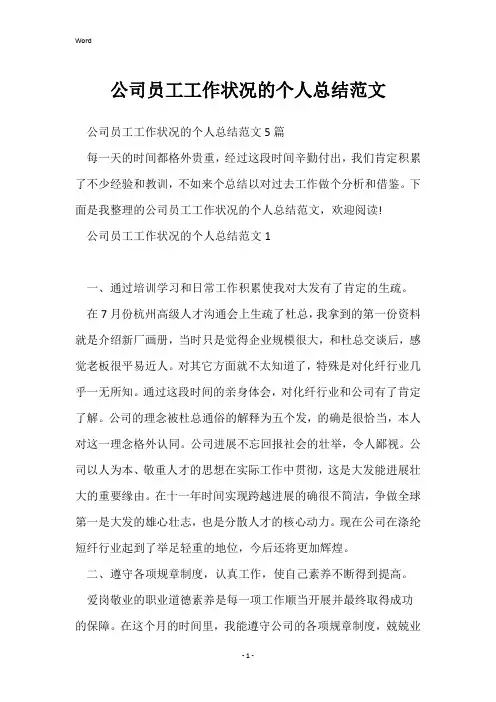 Word

公司员工工作状况的个人总结范文

公司员工工作状况的个人总结范文5篇

每一天的时间都格外贵重，经过这段时间辛勤付出，我们肯定积累了不少经验和教训，不如来个总结以对过去工作做个分析和借鉴。下面是我整理的公司员工工作状况的个人总结范文，欢迎阅读!

公司员工工作状况的个人总结范文1

一、通过培训学习和日常工作积累使我对大发有了肯定的生疏。

在7月份杭州高级人才沟通会上生疏了杜总，我拿到的第一份资料就是介绍新厂画册，当时只是觉得企业规模很大，和杜总交谈后，感觉老板很平易近人。对其它方面就不太知道了，特殊是对化纤行业几乎一无所知。通过这段时间的亲身体会，对化纤行业和公司有了肯定了解。公司的理念被杜总通俗的解释为五个发，的确是很恰当，本人对这一理念格外认同。公司进展不忘回报社会的壮举，令人鄙视。公司以人为本、敬重人才的思想在实际工作中贯彻，这是大发能进展壮大的重要缘由。在十一年时间实现跨越进展的确很不简洁，争做全球第一是大发的雄心壮志，也是分散人才的核心动力。现在公司在涤纶短纤行业起到了举足轻重的地位，今后还将更加辉煌。

二、遵守各项规章制度，认真工作，使自己素养不断得到提高。

爱岗敬业的职业道德素养是每一项工作顺当开展并最终取得成功的保障。在这个月的时间里，我能遵守公司的各项规章制度，兢兢业

- 1 -